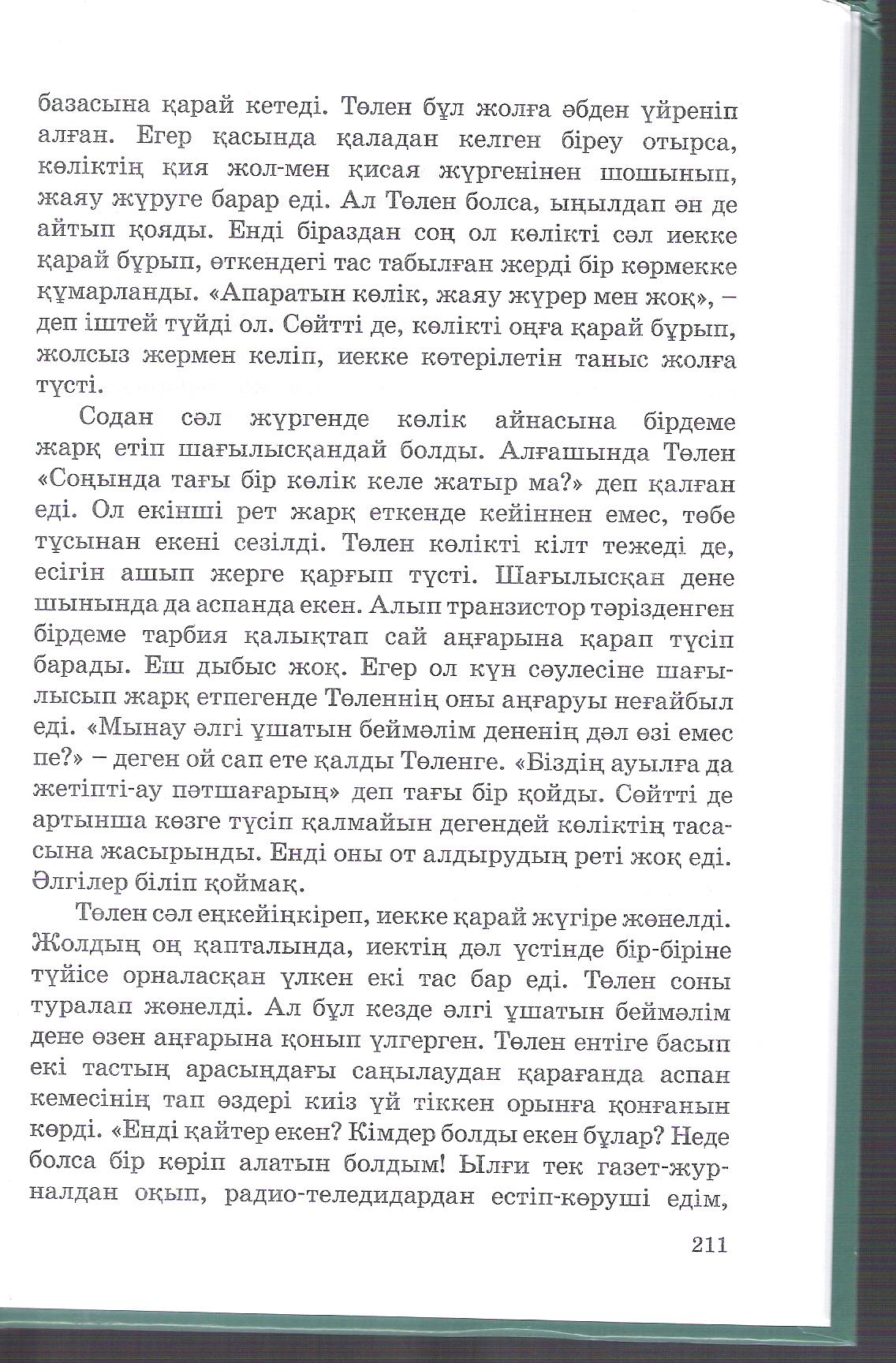 базасына қарай кетеді. Төлен бұл жолға әбден үйреніп алған. Егер қасында қаладан келген біреу отырса, көліктің қия жол-мен қисая жүргенінен шошынып, жаяу жүруге барар еді. Ал Төлен болса, ыңылдап ән де айтып қояды. Енді біраздан соң ол көлікті сәл иекке қарай бұрып, өткендегі тас табылған жерді бір көрмекке құмарланды. «Апаратын көлік, жаяу жүрер мен жоқ», – деп іштей түйді ол. Сөйтті де, көлікті оңға қарай бұрып, жолсыз жермен келіп, иекке көтерілетін таныс жолға түсті.

Содан сәл жүргенде көлік айнасына бірдеме жарқ етіп шағылысқандай болды. Алғашында Төлен «Соңында тағы бір көлік келе жатыр ма?» деп қалған еді. Ол екінші рет жарқ еткенде кейіннен емес, төбе тұсынан екені сезілді. Төлен көлікті кілт тежеді де, есігін ашып жерге қарғып түсті. Шағылысқан дене шынында да аспанда екен. Алып транзистор тәрізденген бірдеме тарбия қалықтап сай аңғарына қарап түсіп барады. Еш дыбыс жоқ. Егер ол күн сәулесіне шағылысып жарқ етпегенде Төленнің оны аңғаруы неғайбыл еді. «Мынау әлгі ұшатын беймәлім дененің дәл өзі емес пе?» – деген ой сап ете қалды Төленге. «Біздің ауылға да жетіпті-ау пәтшағарың» деп тағы бір қойды. Сөйтті де артынша көзге түсіп қалмайын дегендей көліктің тасасына жасырынды. Енді оны от алдырудың реті жоқ еді. Әлгілер біліп қоймақ.

Төлен сәл еңкейіңкіреп, иекке қарай жүгіре жөнелді. Жолдың оң қапталында, иектің дәл үстінде бір-біріне түйісе орналасқан үлкен екі тас бар еді. Төлен соны туралап жөнелді. Ал бұл кезде әлгі ұшатын беймәлім дене өзен аңғарына қонып үлгерген. Төлен ентіге басып екі тастың арасындағы саңылаудан қарағанда аспан кемесінің тап өздері киіз үй тіккен орынға қонғанын көрді. «Енді қайтер екен? Кімдер болды екен бұлар? Неде болса бір көріп алатын болдым! Ылғи тек газет-журналдан оқып, радио-теледидардан естіп-көруші едім,

211